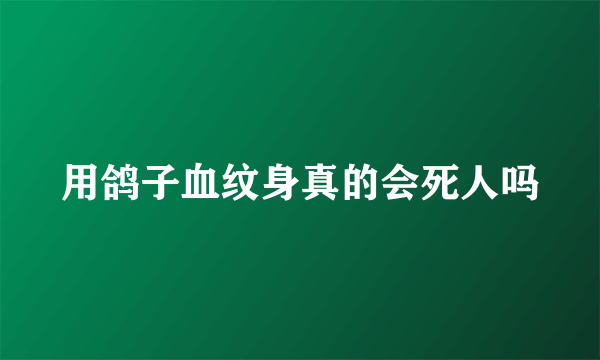 用鸽子血纹身真的会死人吗